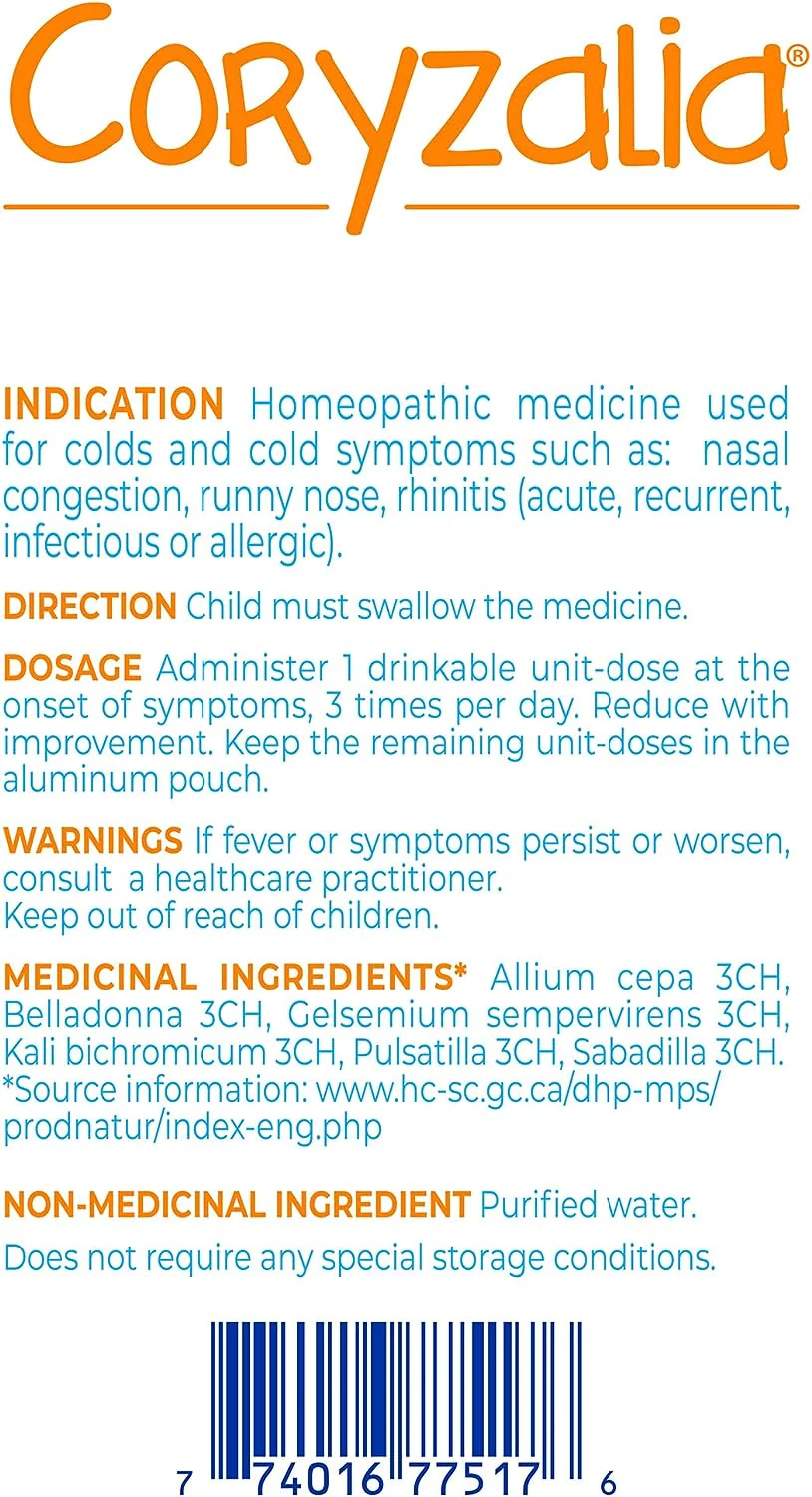 Coryzalia®

INDICATION Homeopathic medicine used for colds and cold symptoms such as: nasal congestion, runny nose, rhinitis (acute, recurrent, infectious or allergic).

DIRECTION Child must swallow the medicine.

DOSAGE Administer 1 drinkable unit-dose at the onset of symptoms, 3 times per day. Reduce with improvement. Keep the remaining unit-doses in the aluminum pouch.

WARNINGS If fever or symptoms persist or worsen, consult a healthcare practitioner.
Keep out of reach of children.

MEDICINAL INGREDIENTS* Allium cepa 3CH, Belladonna 3CH, Gelsemium sempervirens 3CH, Kali bichromicum 3CH, Pulsatilla 3CH, Sabadilla 3CH.
*Source information: www.hc-sc.gc.ca/dhp-mps/prodnatur/index-eng.php

NON-MEDICINAL INGREDIENT Purified water.

Does not require any special storage conditions.

7 74016 77517 6